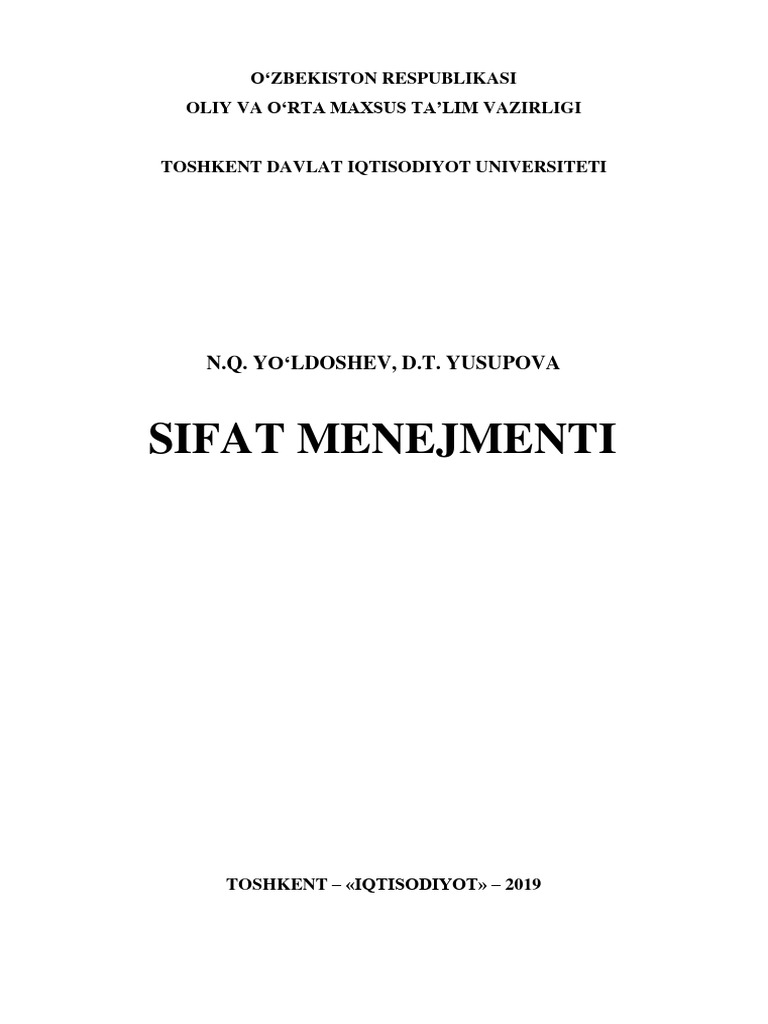 O'ZBEKISTON RESPUBLIKASI
OLIY VA O'RTA MAXSUS TA'LIM VAZIRLIGI

TOSHKENT DAVLAT IQTISODIYOT UNIVERSITETI

N.Q. YO'LDOSHEV, D.T. YUSUPOVA

SIFAT MENEJMENTI

TOSHKENT – «IQTISODIYOT» – 2019